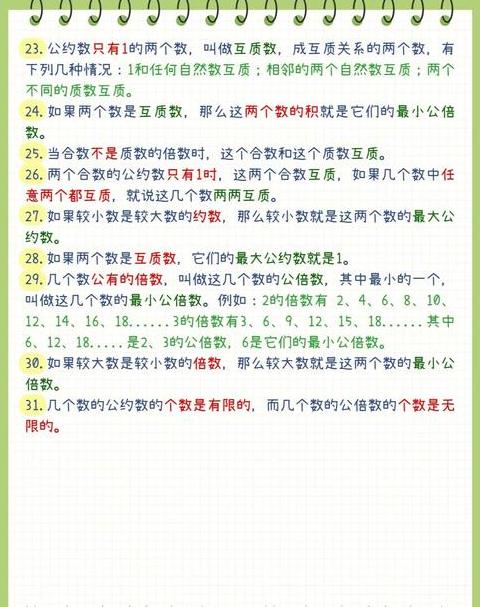 23. 公约数只有1的两个数，叫做互质数，成互质关系的两个数，有下列几种情况：1和任何自然数互质；相邻的两个自然数互质；两个不同的质数互质。

24. 如果两个数是互质数，那么这两个数的积就是它们的最小公倍数。

25. 当合数不是质数的倍数时，这个合数和这个质数互质。

26. 两个合数的公约数只有1时，这两个合数互质，如果几个数中任意两个都互质，就说这几个数两两互质。

27. 如果较小数是较大数的约数，那么较小数就是这两个数的最大公约数。

28. 如果两个数是互质数，它们的最大公约数就是1。

29. 几个数公有的倍数，叫做这几个数的公倍数，其中最小的一个，叫做这几个数的最小公倍数。例如：2的倍数有 2、4、6、8、10、12、14、16、18......3的倍数有3、6、9、12、15、18......其中6、12、18.....是2、3的公倍数，6是它们的最小公倍数。

30. 如果较大数是较小数的倍数，那么较大数就是这两个数的最小公倍数。

31. 几个数的公约数的个数是有限的，而几个数的公倍数的个数是无限的。